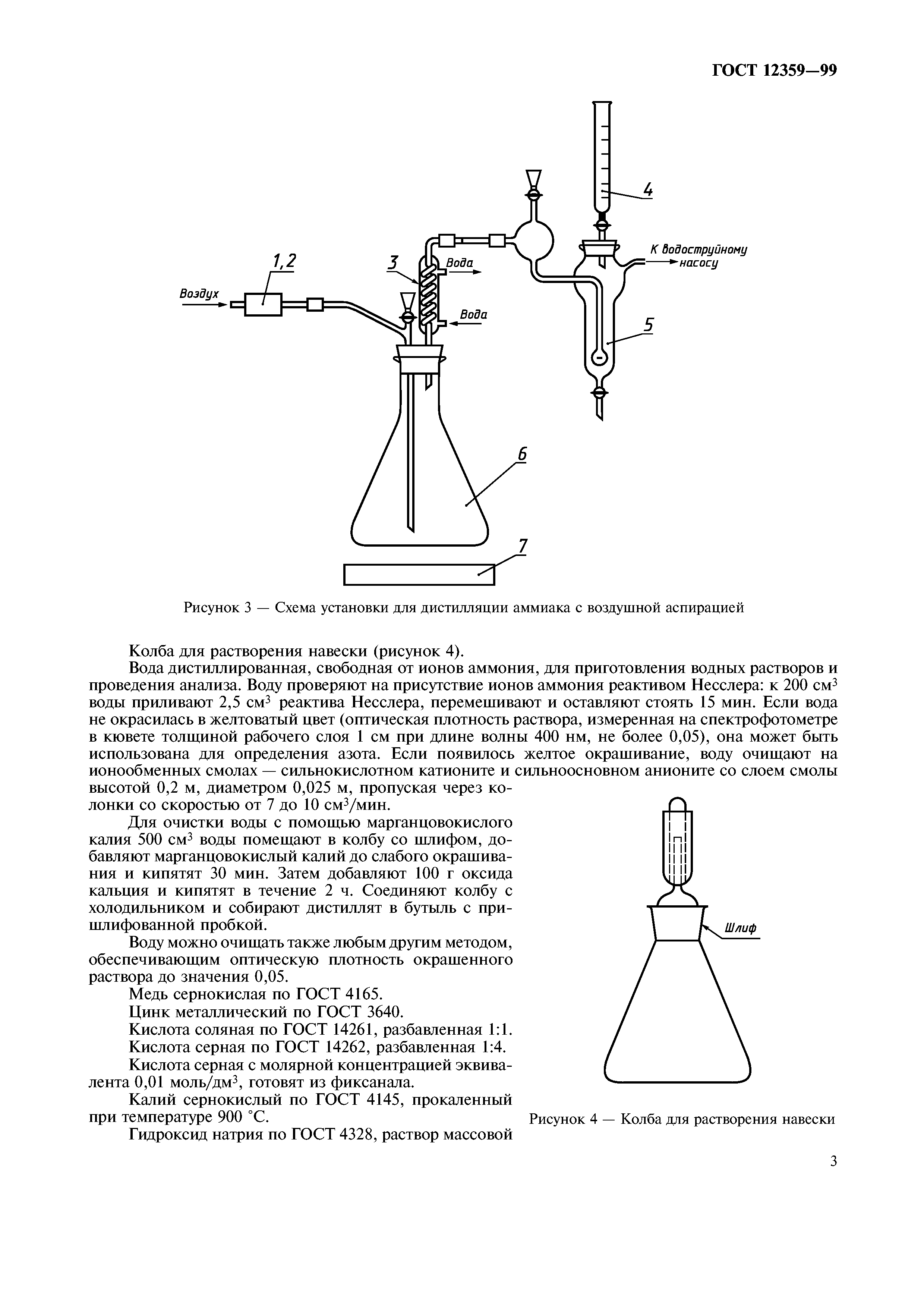 ГОСТ 12359—99

4

К водоструйному насосу

1,2

3

Вода

Воздух

Вода

5

6

7

Рисунок 3 — Схема установки для дистилляции аммиака с воздушной аспирацией

Колба для растворения навески (рисунок 4).

Вода дистиллированная, свободная от ионов аммония, для приготовления водных растворов и проведения анализа. Воду проверяют на присутствие ионов аммония реактивом Несслера: к 200 см$^3$ воды приливают 2,5 см$^3$ реактива Несслера, перемешивают и оставляют стоять 15 мин. Если вода не окрасилась в желтоватый цвет (оптическая плотность раствора, измеренная на спектрофотометре в кювете толщиной рабочего слоя 1 см при длине волны 400 нм, не более 0,05), она может быть использована для определения азота. Если появилось желтое окрашивание, воду очищают на ионообменных смолах — сильнокислотном катионите и сильноосновном анионите со слоем смолы высотой 0,2 м, диаметром 0,025 м, пропуская через колонки со скоростью от 7 до 10 см$^3$/мин.

Для очистки воды с помощью марганцовокислого калия 500 см$^3$ воды помещают в колбу со шлифом, добавляют марганцовокислый калий до слабого окрашивания и кипятят 30 мин. Затем добавляют 100 г оксида кальция и кипятят в течение 2 ч. Соединяют колбу с холодильником и собирают дистиллят в бутыль с пришлифованной пробкой.

Воду можно очищать также любым другим методом, обеспечивающим оптическую плотность окрашенного раствора до значения 0,05.

Медь сернокислая по ГОСТ 4165.

Цинк металлический по ГОСТ 3640.

Кислота соляная по ГОСТ 14261, разбавленная 1:1.

Кислота серная по ГОСТ 14262, разбавленная 1:4.

Кислота серная с молярной концентрацией эквивалента 0,01 моль/дм$^3$, готовят из фиксанала.

Калий сернокислый по ГОСТ 4145, прокаленный при температуре 900 °С.

Гидроксид натрия по ГОСТ 4328, раствор массовой

Шлиф

Рисунок 4 — Колба для растворения навески

3